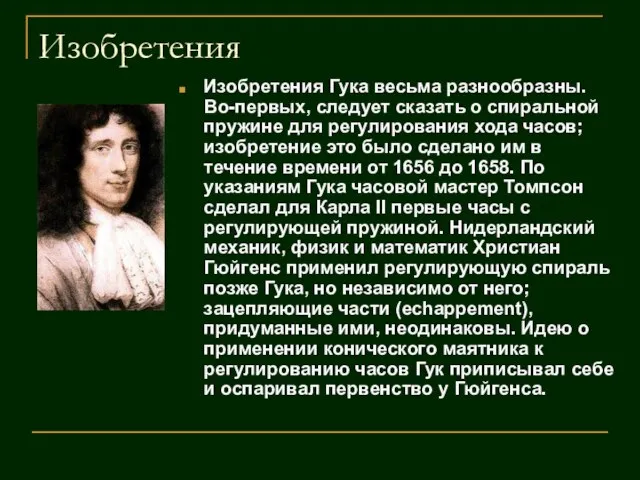 Изобретения

Изобретения Гука весьма разнообразны. Во-первых, следует сказать о спиральной пружине для регулирования хода часов; изобретение это было сделано им в течение времени от 1656 до 1658. По указаниям Гука часовой мастер Томпсон сделал для Карла II первые часы с регулирующей пружиной. Нидерландский механик, физик и математик Христиан Гюйгенс применил регулирующую спираль позже Гука, но независимо от него; зацепляющие части (echappement), придуманные ими, неодинаковы. Идею о применении конического маятника к регулированию часов Гук приписывал себе и оспаривал первенство у Гюйгенса.